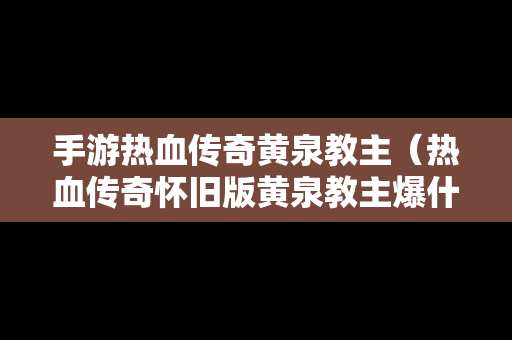 手游热血传奇黄泉教主（热血传奇怀旧版黄泉教主爆什